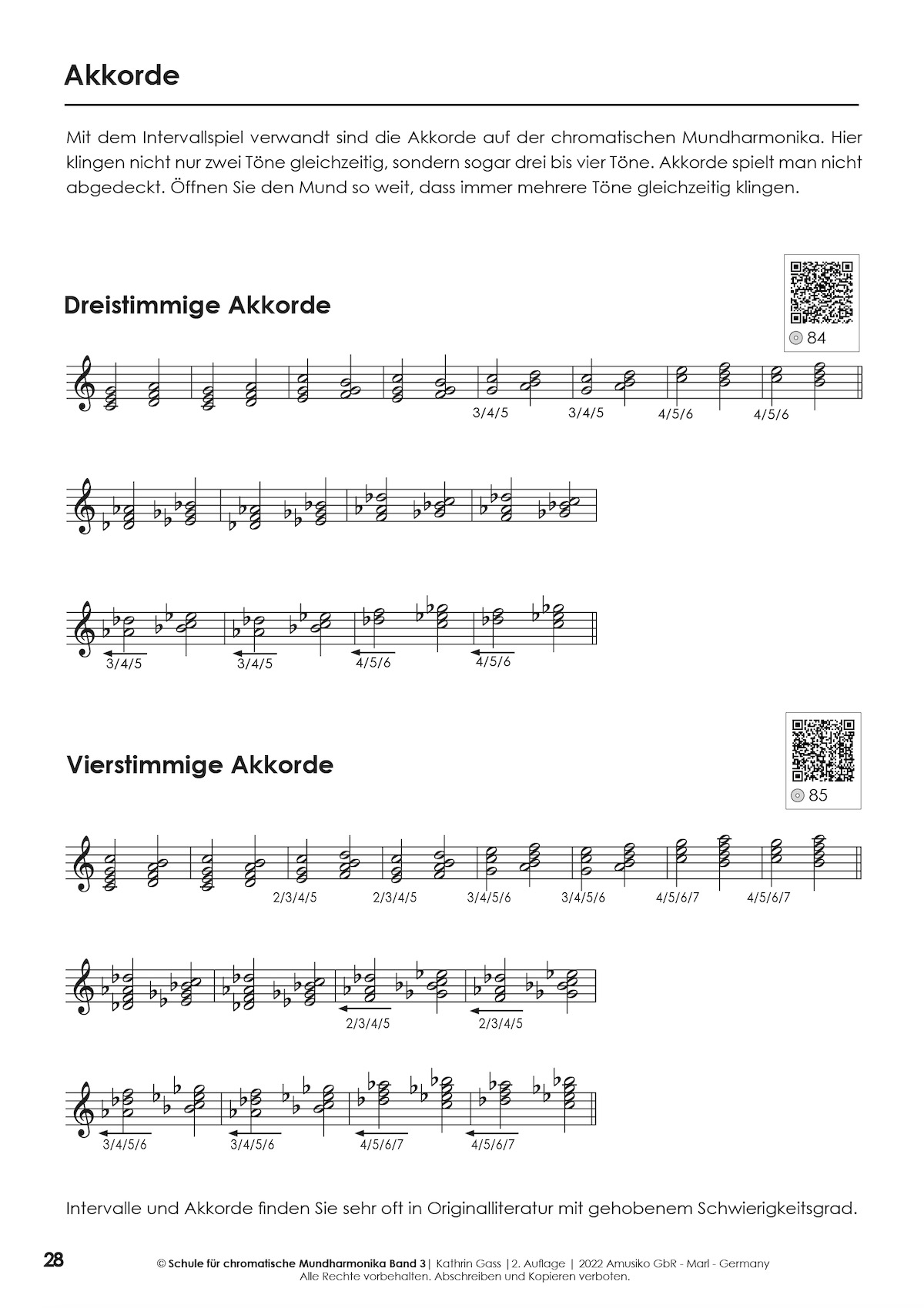 Akkorde

Mit dem Intervallspiel verwandt sind die Akkorde auf der chromatischen Mundharmonika. Hier klingen nicht nur zwei Töne gleichzeitig, sondern sogar drei bis vier Töne. Akkorde spielt man nicht abgedeckt. Öffnen Sie den Mund so weit, dass immer mehrere Töne gleichzeitig klingen.

Dreistimmige Akkorde

84

3/4/5 3/4/5 4/5/6 4/5/6

3/4/5 3/4/5 4/5/6 4/5/6

Vierstimmige Akkorde

85

2/3/4/5 2/3/4/5 3/4/5/6 3/4/5/6 4/5/6/7 4/5/6/7

2/3/4/5 2/3/4/5

3/4/5/6 3/4/5/6 4/5/6/7 4/5/6/7

Intervalle und Akkorde finden Sie sehr oft in Originalliteratur mit gehobenem Schwierigkeitsgrad.

28

© Schule für chromatische Mundharmonika Band 3 | Kathrin Gass | 2. Auflage | 2022 Amusiko GbR - Marl - Germany
Alle Rechte vorbehalten. Abschreiben und Kopieren verboten.